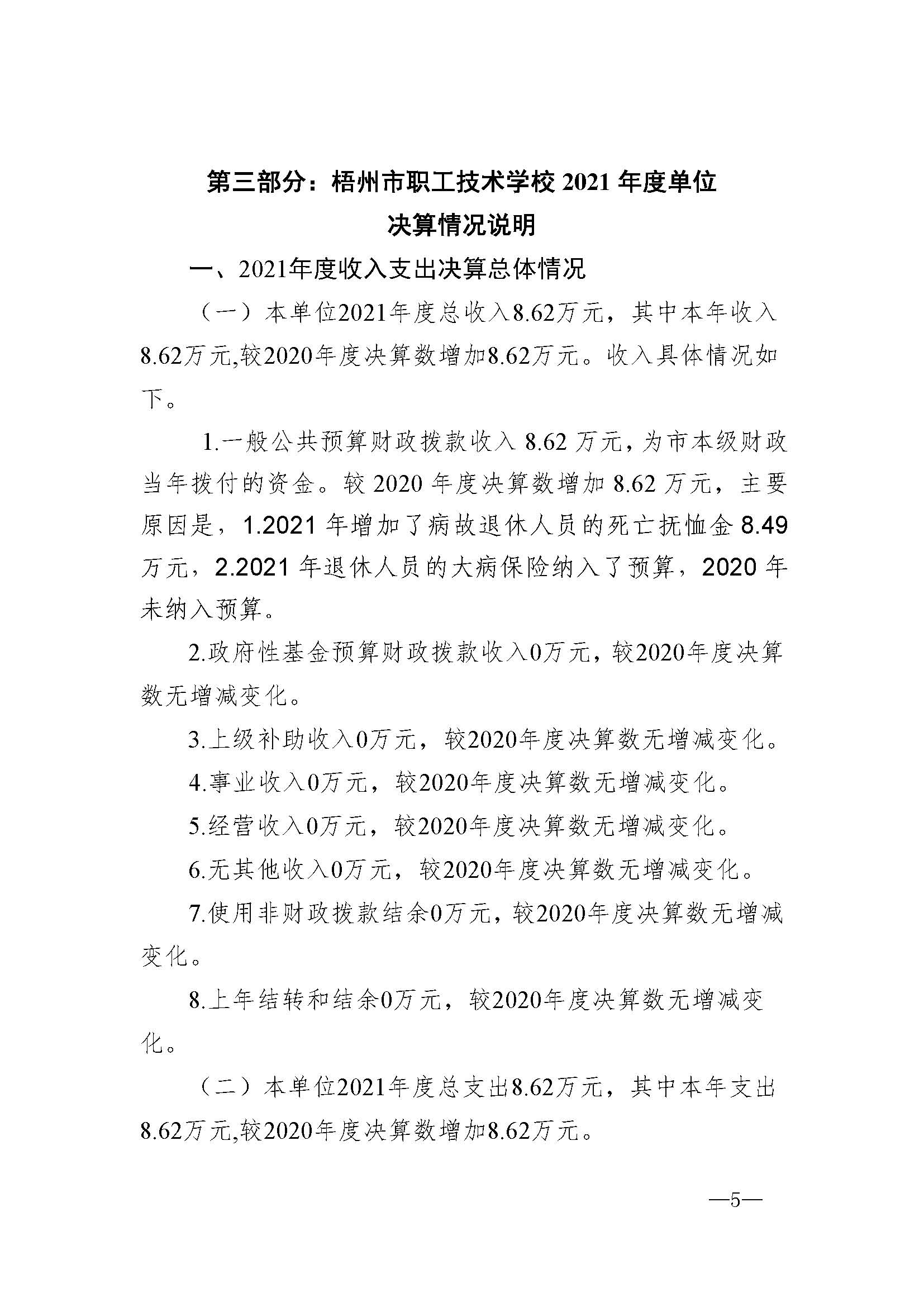 第三部分：梧州市职工技术学校 2021 年度单位决算情况说明

一、2021年度收入支出决算总体情况

（一）本单位2021年度总收入8.62万元，其中本年收入8.62万元,较2020年度决算数增加8.62万元。收入具体情况如下。

1.一般公共预算财政拨款收入 8.62 万元，为市本级财政当年拨付的资金。较 2020 年度决算数增加 8.62 万元，主要原因是，1.2021 年增加了病故退休人员的死亡抚恤金 8.49 万元，2.2021 年退休人员的大病保险纳入了预算，2020 年未纳入预算。

2.政府性基金预算财政拨款收入0万元，较2020年度决算数无增减变化。

3.上级补助收入0万元，较2020年度决算数无增减变化。

4.事业收入0万元，较2020年度决算数无增减变化。

5.经营收入0万元，较2020年度决算数无增减变化。

6.无其他收入0万元，较2020年度决算数无增减变化。

7.使用非财政拨款结余0万元，较2020年度决算数无增减变化。

8.上年结转和结余0万元，较2020年度决算数无增减变化。

（二）本单位2021年度总支出8.62万元，其中本年支出8.62万元,较2020年度决算数增加8.62万元。

—5—